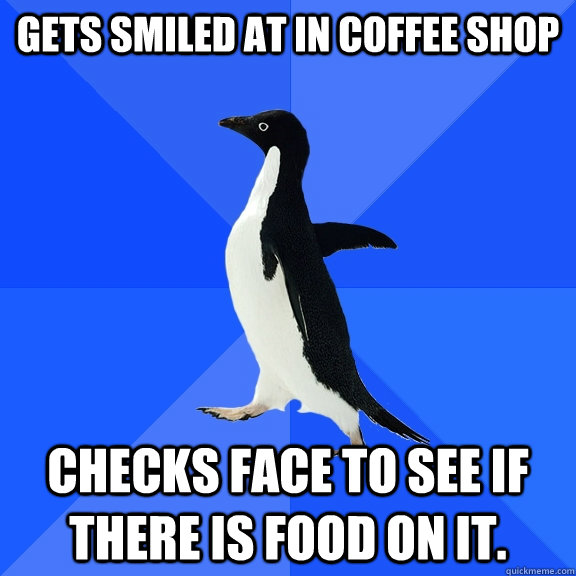 GETS SMILED AT IN COFFEE SHOP

CHECKS FACE TO SEE IF THERE IS FOOD ON IT.

quickmeme.com